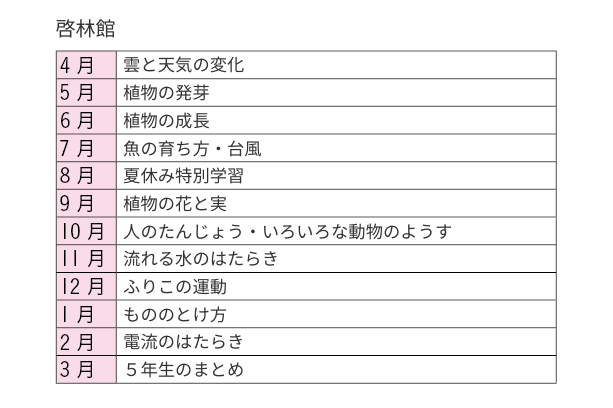 啓林館

| 4月 | 雲と天気の変化 |
|---|---|
| 5月 | 植物の発芽 |
| 6月 | 植物の成長 |
| 7月 | 魚の育ち方・台風 |
| 8月 | 夏休み特別学習 |
| 9月 | 植物の花と実 |
| 10月 | 人のたんじょう・いろいろな動物のようす |
| 11月 | 流れる水のはたらき |
| 12月 | ふりこの運動 |
| 1月 | もののとけ方 |
| 2月 | 電流のはたらき |
| 3月 | 5年生のまとめ |